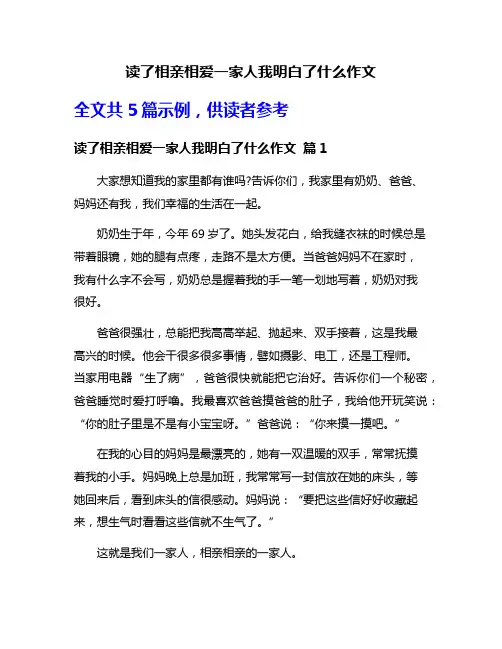 读了相亲相爱一家人我明白了什么作文

全文共 5 篇示例，供读者参考

读了相亲相爱一家人我明白了什么作文 篇 1

大家想知道我的家里都有谁吗?告诉你们，我家里有奶奶、爸爸、妈妈还有我，我们幸福的生活在一起。

奶奶生于年，今年 69 岁了。她头发花白，给我缝衣袜的时候总是带着眼镜，她的腿有点疼，走路不是太方便。当爸爸妈妈不在家时，我有什么字不会写，奶奶总是握着我的手一笔一划地写着，奶奶对我很好。

爸爸很强壮，总能把我高高举起、抛起来、双手接着，这是我最高兴的时候。他会干很多很多事情，譬如摄影、电工，还是工程师。当家用电器“生了病”，爸爸很快就能把它治好。告诉你们一个秘密，爸爸睡觉时爱打呼噜。我最喜欢爸爸摸爸爸的肚子，我给他开玩笑说：“你的肚子里是不是有小宝宝呀。”爸爸说：“你来摸一摸吧。”

在我的心目的妈妈是最漂亮的，她有一双温暖的双手，常常抚摸着我的小手。妈妈晚上总是加班，我常常写一封信放在她的床头，等她回来后，看到床头的信很感动。妈妈说：“要把这些信好好收藏起来，想生气时看看这些信就不生气了。”

这就是我们一家人，相亲相亲的一家人。